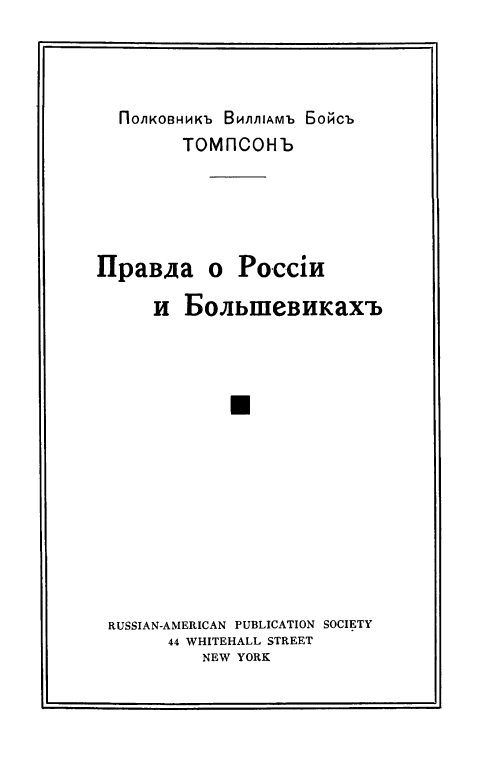 Полковникъ Вилліамъ Бойсъ
ТОМПСОНЪ

Правда о Россіи
и Большевикахъ

RUSSIAN-AMERICAN PUBLICATION SOCIETY
44 WHITEHALL STREET
NEW YORK